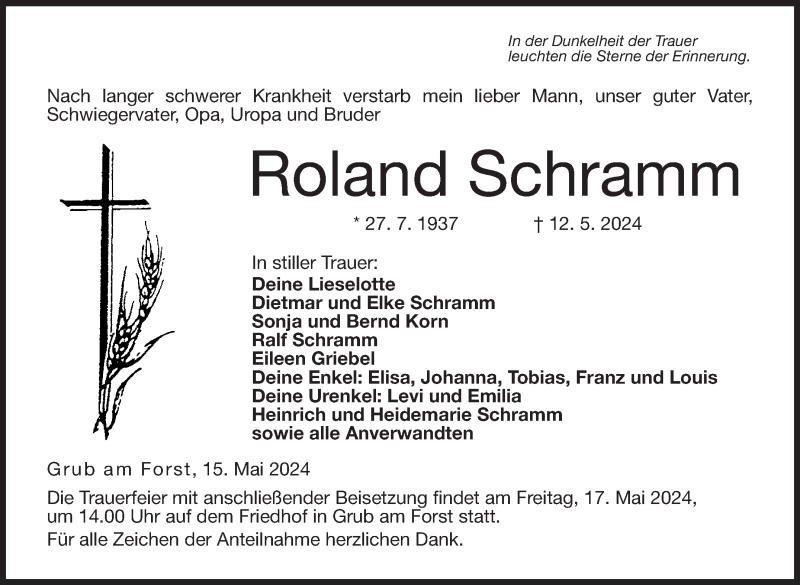 In der Dunkelheit der Trauer
leuchten die Sterne der Erinnerung.

Nach langer schwerer Krankheit verstarb mein lieber Mann, unser guter Vater, Schwiegervater, Opa, Uropa und Bruder

Roland Schramm

* 27. 7. 1937 † 12. 5. 2024

In stiller Trauer:
Deine Lieselotte
Dietmar und Elke Schramm
Sonja und Bernd Korn
Ralf Schramm
Eileen Griebel
Deine Enkel: Elisa, Johanna, Tobias, Franz und Louis
Deine Urenkel: Levi und Emilia
Heinrich und Heidemarie Schramm
sowie alle Anverwandten

Grub am Forst, 15. Mai 2024

Die Trauerfeier mit anschließender Beisetzung findet am Freitag, 17. Mai 2024, um 14.00 Uhr auf dem Friedhof in Grub am Forst statt.

Für alle Zeichen der Anteilnahme herzlichen Dank.